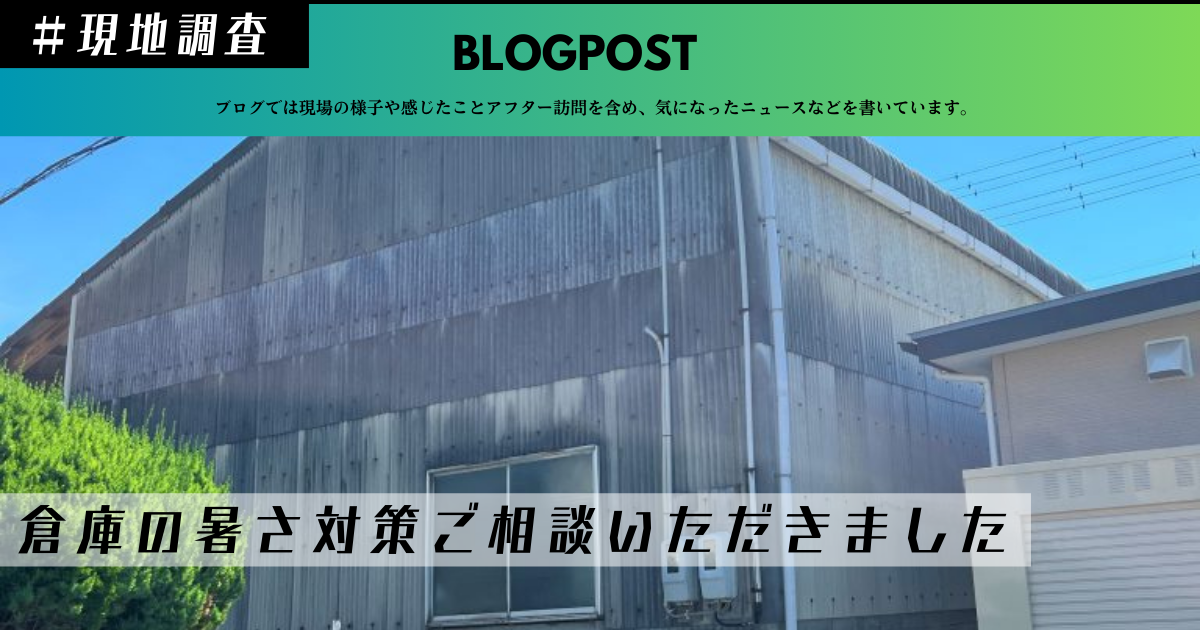 #現地調査

BLOGPOST

ブログでは現場の様子や感じたことアフター訪問を含め、気になったニュースなどを書いています。

倉庫の暑さ対策ご相談いただきました